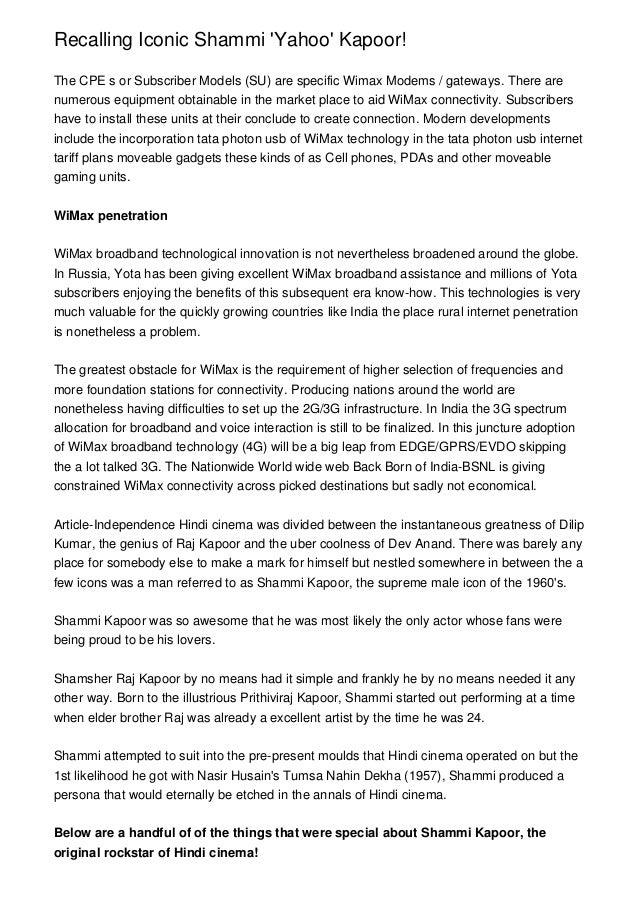 Recalling Iconic Shammi 'Yahoo' Kapoor!

The CPE s or Subscriber Models (SU) are specific Wimax Modems / gateways. There are numerous equipment obtainable in the market place to aid WiMax connectivity. Subscribers have to install these units at their conclude to create connection. Modern developments include the incorporation tata photon usb of WiMax technology in the tata photon usb internet tariff plans moveable gadgets these kinds of as Cell phones, PDAs and other moveable gaming units.

WiMax penetration

WiMax broadband technological innovation is not nevertheless broadened around the globe. In Russia, Yota has been giving excellent WiMax broadband assistance and millions of Yota subscribers enjoying the benefits of this subsequent era know-how. This technologies is very much valuable for the quickly growing countries like India the place rural internet penetration is nonetheless a problem.

The greatest obstacle for WiMax is the requirement of higher selection of frequencies and more foundation stations for connectivity. Producing nations around the world are nonetheless having difficulties to set up the 2G/3G infrastructure. In India the 3G spectrum allocation for broadband and voice interaction is still to be finalized. In this juncture adoption of WiMax broadband technology (4G) will be a big leap from EDGE/GPRS/EVDO skipping the a lot talked 3G. The Nationwide World wide web Back Born of India-BSNL is giving constrained WiMax connectivity across picked destinations but sadly not economical.

Article-Independence Hindi cinema was divided between the instantaneous greatness of Dilip Kumar, the genius of Raj Kapoor and the uber coolness of Dev Anand. There was barely any place for somebody else to make a mark for himself but nestled somewhere in between the a few icons was a man referred to as Shammi Kapoor, the supreme male icon of the 1960's.

Shammi Kapoor was so awesome that he was most likely the only actor whose fans were being proud to be his lovers.

Shamsher Raj Kapoor by no means had it simple and frankly he by no means needed it any other way. Born to the illustrious Prithiviraj Kapoor, Shammi started out performing at a time when elder brother Raj was already a excellent artist by the time he was 24.

Shammi attempted to suit into the pre-present moulds that Hindi cinema operated on but the 1st likelihood he got with Nasir Husain's Tumsa Nahin Dekha (1957), Shammi produced a persona that would eternally be etched in the annals of Hindi cinema.

Below are a handful of of the things that were special about Shammi Kapoor, the original rockstar of Hindi cinema!